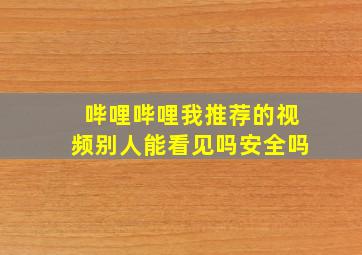 哔哩哔哩我推荐的视频别人能看见吗安全吗